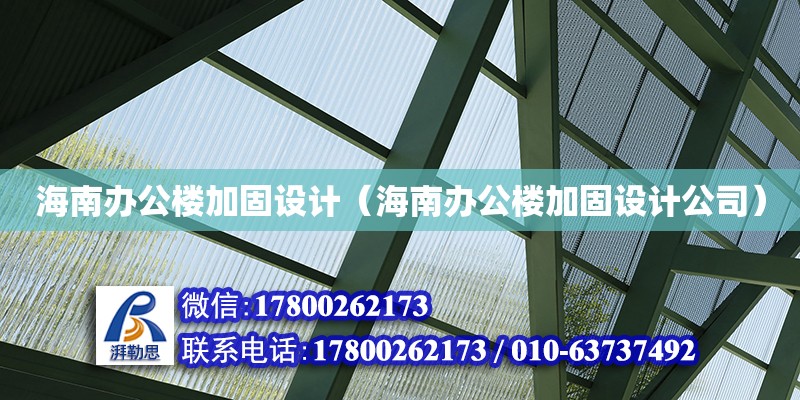 海南办公楼加固设计（海南办公楼加固设计公司）

湃勒思

微信:17800262173

联系电话:17800262173 / 010-63737492